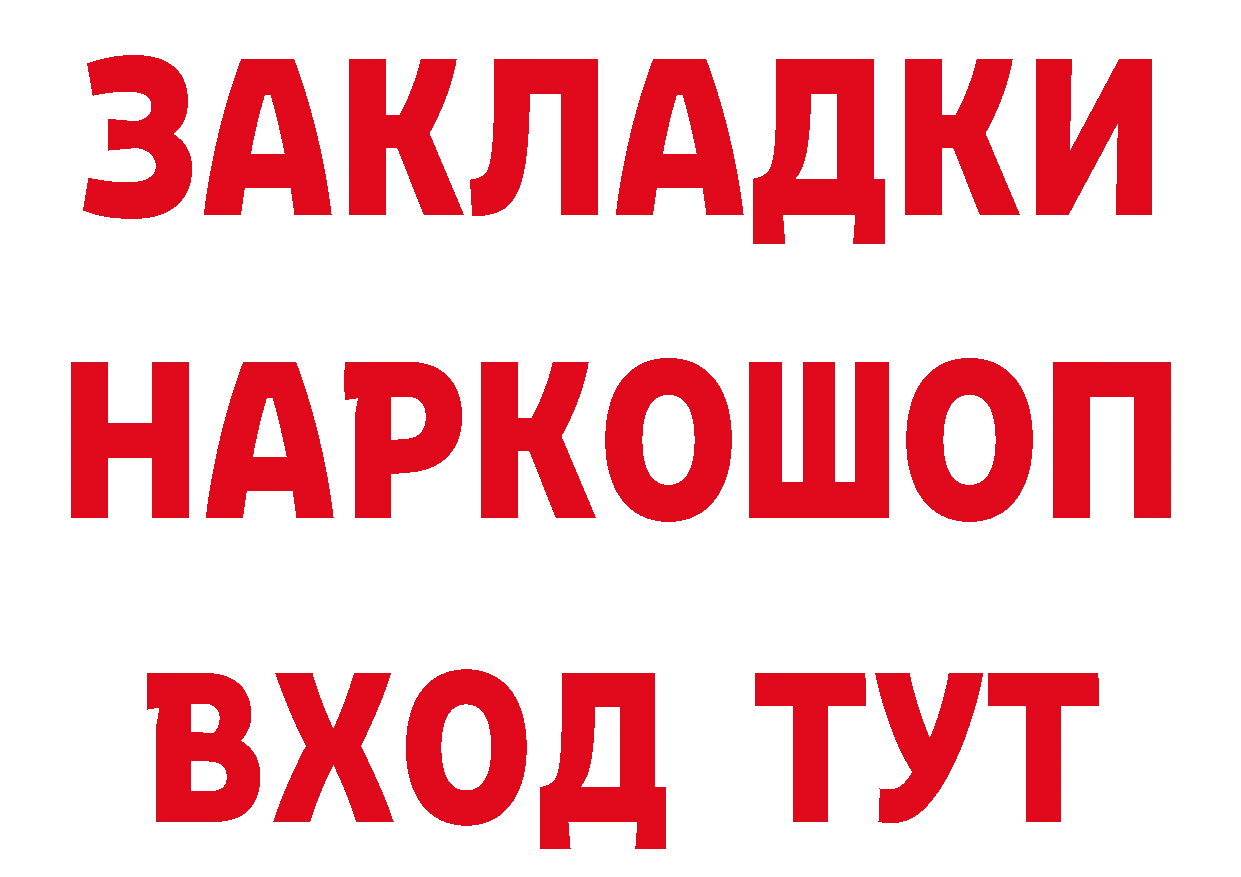 ЗАКЛАДКИ НАРКОШОП ВХОД ТУТ